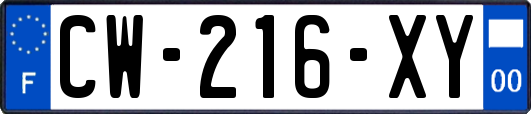 F
CW-216-XY
00